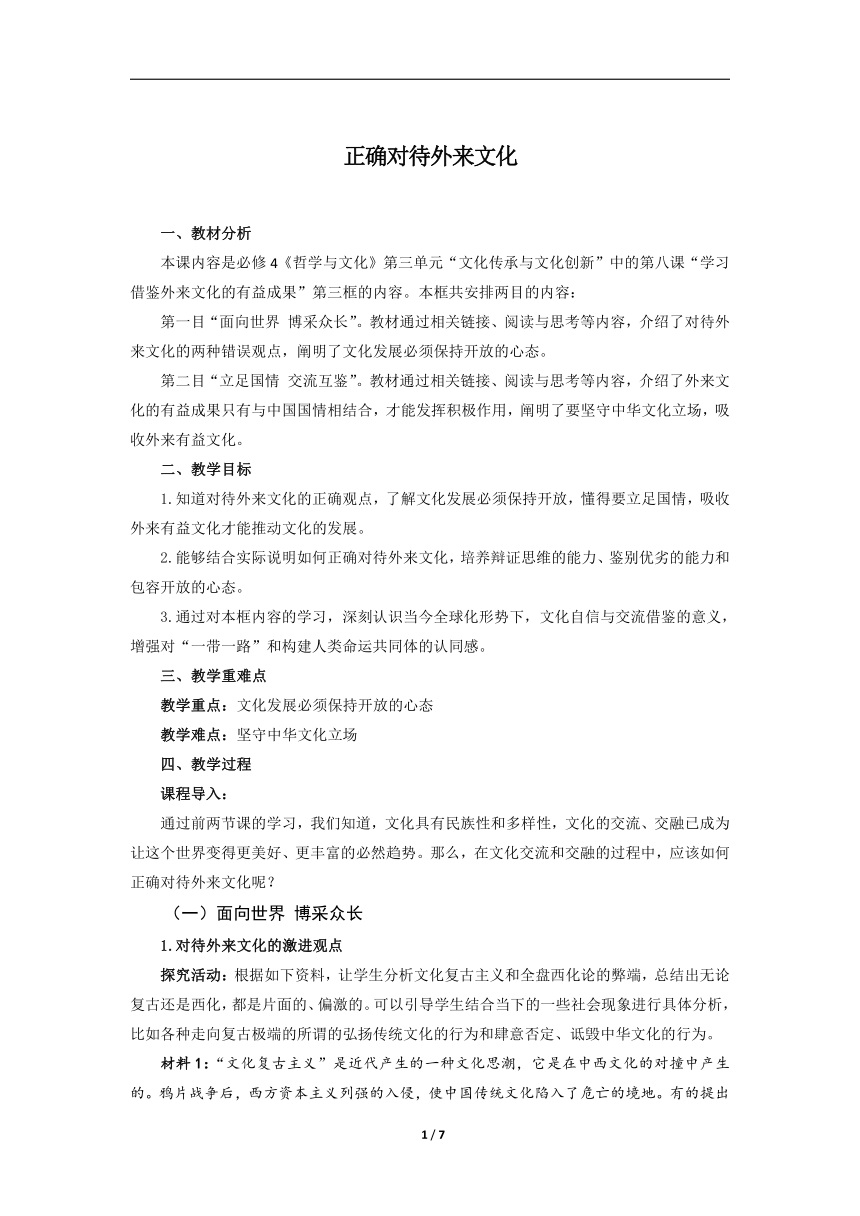 正确对待外来文化

一、教材分析

本课内容是必修4《哲学与文化》第三单元“文化传承与文化创新”中的第八课“学习借鉴外来文化的有益成果”第三框的内容。本框共安排两目的内容：

第一目“面向世界 博采众长”。教材通过相关链接、阅读与思考等内容，介绍了对待外来文化的两种错误观点，阐明了文化发展必须保持开放的心态。

第二目“立足国情 交流互鉴”。教材通过相关链接、阅读与思考等内容，介绍了外来文化的有益成果只有与中国国情相结合，才能发挥积极作用，阐明了要坚守中华文化立场，吸收外来有益文化。

二、教学目标

1.知道对待外来文化的正确观点，了解文化发展必须保持开放，懂得要立足国情，吸收外来有益文化才能推动文化的发展。

2.能够结合实际说明如何正确对待外来文化，培养辩证思维的能力、鉴别优劣的能力和包容开放的心态。

3.通过对本框内容的学习，深刻认识当今全球化形势下，文化自信与交流借鉴的意义，增强对“一带一路”和构建人类命运共同体的认同感。

三、教学重难点

教学重点：文化发展必须保持开放的心态

教学难点：坚守中华文化立场

四、教学过程

课程导入：

通过前两节课的学习，我们知道，文化具有民族性和多样性，文化的交流、交融已成为让这个世界变得更美好、更丰富的必然趋势。那么，在文化交流和交融的过程中，应该如何正确对待外来文化呢？

（一）面向世界 博采众长

1.对待外来文化的激进观点

探究活动：根据如下资料，让学生分析文化复古主义和全盘西化论的弊端，总结出无论复古还是西化，都是片面的、偏激的。可以引导学生结合当下的一些社会现象进行具体分析，比如各种走向复古极端的所谓的弘扬传统文化的行为和肆意否定、诋毁中华文化的行为。

材料1：“文化复古主义”是近代产生的一种文化思潮，它是在中西文化的对撞中产生的。鸦片战争后，西方资本主义列强的入侵，使中国传统文化陷入了危亡的境地。有的提出

1 / 7